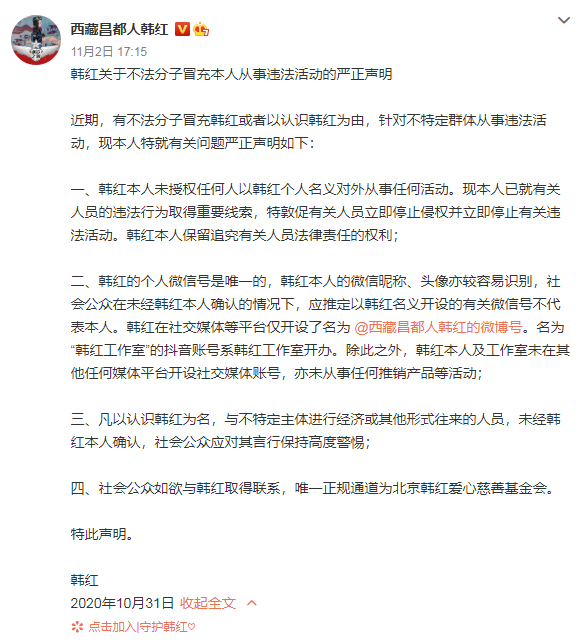 西藏昌都人韩红

11月2日 17:15

韩红关于不法分子冒充本人从事违法活动的严正声明

近期，有不法分子冒充韩红或者以认识韩红为由，针对不特定群体从事违法活动，现本人特就有关问题严正声明如下：

一、韩红本人未授权任何人以韩红个人名义对外从事任何活动。现本人已就有关人员的违法行为取得重要线索，特敦促有关人员立即停止侵权并立即停止有关违法活动。韩红本人保留追究有关人员法律责任的权利；

二、韩红的个人微信号是唯一的，韩红本人的微信昵称、头像亦较容易识别，社会公众在未经韩红本人确认的情况下，应推定以韩红名义开设的有关微信号不代表本人。韩红在社交媒体等平台仅开设了名为 @西藏昌都人韩红的微博号。名为“韩红工作室”的抖音账号系韩红工作室开办。除此之外，韩红本人及工作室未在其他任何媒体平台开设社交媒体账号，亦未从事任何推销产品等活动；

三、凡以认识韩红为名，与不特定主体进行经济或其他形式往来的人员，未经韩红本人确认，社会公众应对其言行保持高度警惕；

四、社会公众如欲与韩红取得联系，唯一正规通道为北京韩红爱心慈善基金会。

特此声明。

韩红
2020年10月31日 收起全文

点击加入|守护韩红♡